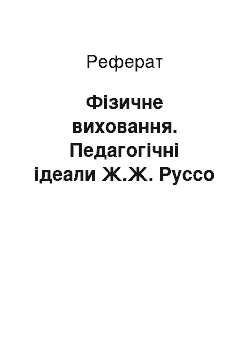 Реферат

Фізичне виховання. Педагогічні ідеали Ж.Ж. Руссо